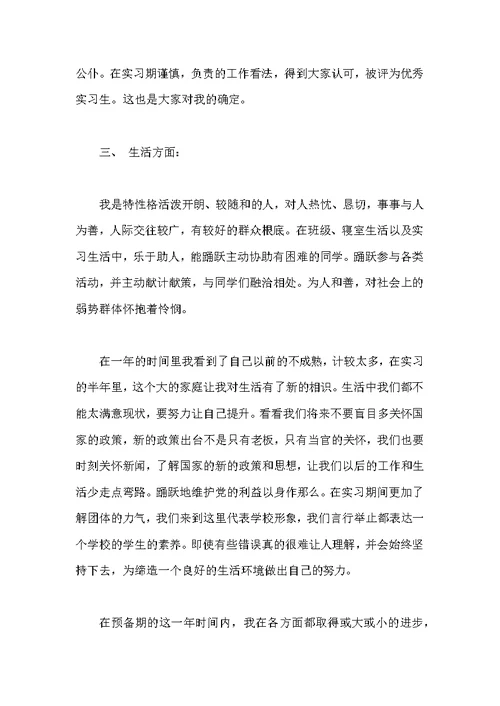 公仆。在实习期谨慎，负责的工作看法，得到大家认可，被评为优秀实习生。这也是大家对我的确定。

三、 生活方面：

我是特性格活泼开朗、较随和的人，对人热忱、恳切，事事与人为善，人际交往较广，有较好的群众根底。在班级、寝室生活以及实习生活中，乐于助人，能踊跃主动协助有困难的同学。踊跃参与各类活动，并主动献计献策，与同学们融洽相处。为人和善，对社会上的弱势群体怀抱着怜悯。

在一年的时间里我看到了自己以前的不成熟，计较太多，在实习的半年里，这个大的家庭让我对生活有了新的相识。生活中我们都不能太满意现状，要努力让自己提升。看看我们将来不要盲目多关怀国家的政策，新的政策出台不是只有老板，只有当官的关怀，我们也要时刻关怀新闻，了解国家的新的政策和思想，让我们以后的工作和生活少走点弯路。踊跃地维护党的利益以身作那么。在实习期间更加了解团体的力气，我们来到这里代表学校形象，我们言行举止都表达一个学校的学生的素养。即使有些错误真的很难让人理解，并会始终坚持下去，为缔造一个良好的生活环境做出自己的努力。

在预备期的这一年时间内，我在各方面都取得或大或小的进步，